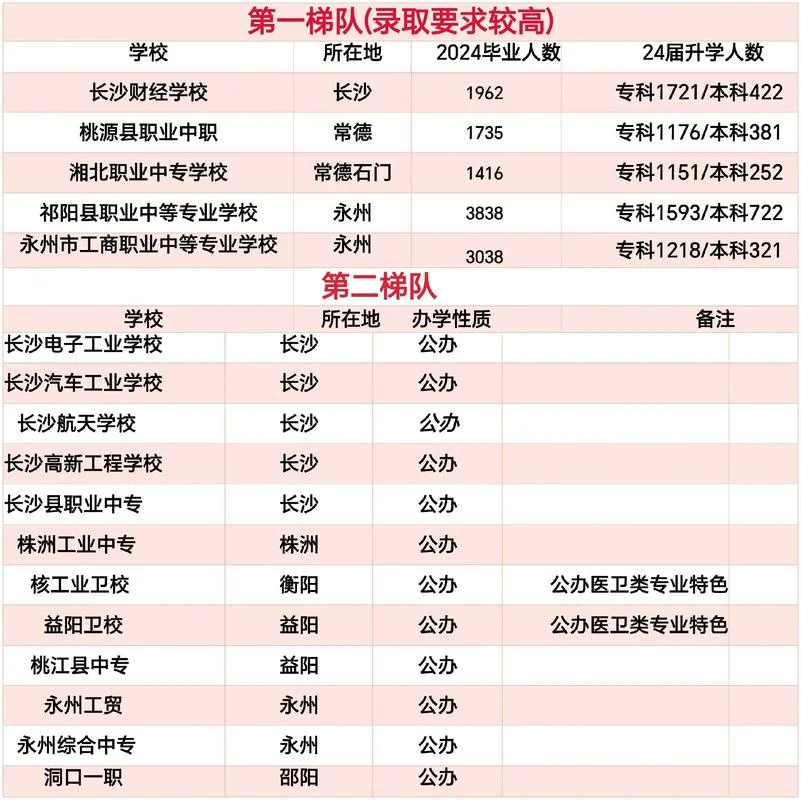 第一梯队(录取要求较高)

| 学校 | 所在地 | 2024毕业人数 | 24届升学人数 |
|---|---|---|---|
| 长沙财经学校 | 长沙 | 1962 | 专科1721/本科422 |
| 桃源县职业中职 | 常德 | 1735 | 专科1176/本科381 |
| 湘北职业中专学校 | 常德石门 | 1416 | 专科1151/本科252 |
| 祁阳县职业中等专业学校 | 永州 | 3838 | 专科1593/本科722 |
| 永州市工商职业中等专业学校 | 永州 | 3038 | 专科1218/本科321 |

第二梯队

| 学校 | 所在地 | 办学性质 | 备注 |
|---|---|---|---|
| 长沙电子工业学校 | 长沙 | 公办 | |
| 长沙汽车工业学校 | 长沙 | 公办 | |
| 长沙航天学校 | 长沙 | 公办 | |
| 长沙高新工程学校 | 长沙 | 公办 | |
| 长沙县职业中专 | 长沙 | 公办 | |
| 株洲工业中专 | 株洲 | 公办 | |
| 核工业卫校 | 衡阳 | 公办 | 公办医卫类专业特色 |
| 益阳卫校 | 益阳 | 公办 | 公办医卫类专业特色 |
| 桃江县中专 | 益阳 | 公办 | |
| 永州工贸 | 永州 | 公办 | |
| 永州综合中专 | 永州 | 公办 | |
| 洞口一职 | 邵阳 | 公办 | |